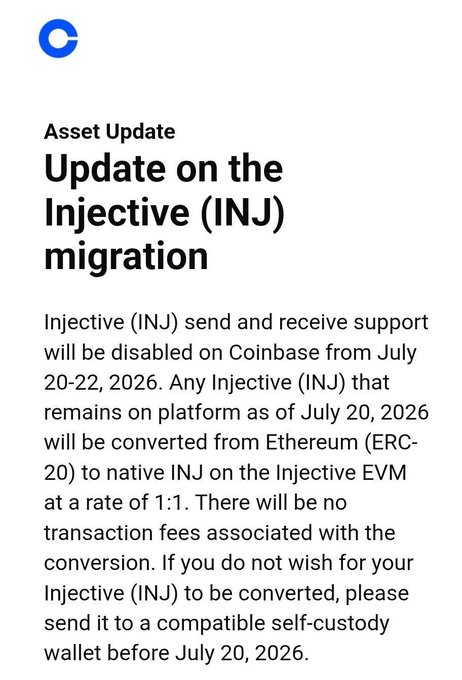 Asset Update

Update on the Injective (INJ) migration

Injective (INJ) send and receive support will be disabled on Coinbase from July 20-22, 2026. Any Injective (INJ) that remains on platform as of July 20, 2026 will be converted from Ethereum (ERC-20) to native INJ on the Injective EVM at a rate of 1:1. There will be no transaction fees associated with the conversion. If you do not wish for your Injective (INJ) to be converted, please send it to a compatible self-custody wallet before July 20, 2026.